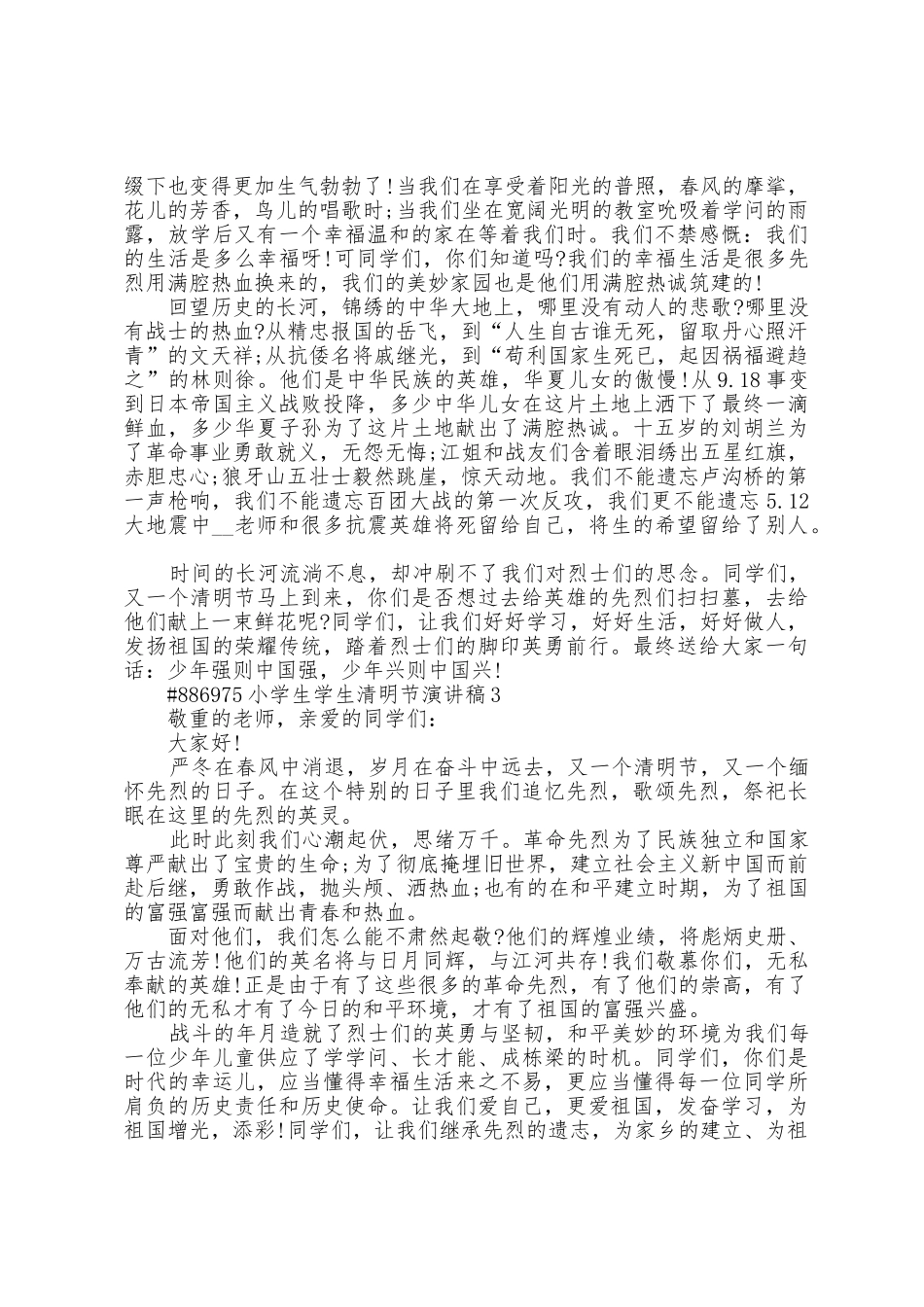 缀下也变得更加生气勃勃了!当我们在享受着阳光的普照，春风的摩挲，花儿的芳香，鸟儿的唱歌时;当我们坐在宽阔光明的教室吮吸着学问的雨露，放学后又有一个幸福温和的家在等着我们时。我们不禁感慨：我们的生活是多么幸福呀!可同学们，你们知道吗?我们的幸福生活是很多先烈用满腔热血换来的，我们的美妙家园也是他们用满腔热诚筑建的!

回望历史的长河，锦绣的中华大地上，哪里没有动人的悲歌?哪里没有战士的热血?从精忠报国的岳飞，到“人生自古谁无死，留取丹心照汗青”的文天祥;从抗倭名将戚继光，到“苟利国家生死已，起因祸福避趋之”的林则徐。他们是中华民族的英雄，华夏儿女的傲慢!从9.18事变到日本帝国主义战败投降，多少中华儿女在这片土地上洒下了最终一滴鲜血，多少华夏子孙为了这片土地献出了满腔热诚。十五岁的刘胡兰为了革命事业勇敢就义，无怨无悔;江姐和战友们含着眼泪绣出五星红旗，赤胆忠心;狼牙山五壮士毅然跳崖，惊天动地。我们不能遗忘卢沟桥的第一声枪响，我们不能遗忘百团大战的第一次反攻，我们更不能遗忘5.12大地震中__老师和很多抗震英雄将死留给自己，将生的希望留给了别人。

时间的长河流淌不息，却冲刷不了我们对烈士们的思念。同学们，又一个清明节马上到来，你们是否想过去给英雄的先烈们扫扫墓，去给他们献上一束鲜花呢?同学们，让我们好好学习，好好生活，好好做人，发扬祖国的荣耀传统，踏着烈士们的脚印英勇前行。最终送给大家一句话：少年强则中国强，少年兴则中国兴!

#886975小学生学生清明节演讲稿3

敬重的老师，亲爱的同学们：

大家好!

严冬在春风中消退，岁月在奋斗中远去，又一个清明节，又一个缅怀先烈的日子。在这个特别的日子里我们追忆先烈，歌颂先烈，祭祀长眠在这里的先烈的英灵。

此时此刻我们心潮起伏，思绪万千。革命先烈为了民族独立和国家尊严献出了宝贵的生命;为了彻底掩埋旧世界，建立社会主义新中国而前赴后继，勇敢作战，抛头颅、洒热血;也有的在和平建立时期，为了祖国的富强富强而献出青春和热血。

面对他们，我们怎么能不肃然起敬?他们的辉煌业绩，将彪炳史册、万古流芳!他们的英名将与日月同辉，与江河共存!我们敬慕你们，无私奉献的英雄!正是由于有了这些很多的革命先烈，有了他们的崇高，有了他们的无私才有了今日的和平环境，才有了祖国的富强兴盛。

战斗的年月造就了烈士们的英勇与坚韧，和平美妙的环境为我们每一位少年儿童供应了学学问、长才能、成栋梁的时机。同学们，你们是时代的幸运儿，应当懂得幸福生活来之不易，更应当懂得每一位同学所肩负的历史责任和历史使命。让我们爱自己，更爱祖国，发奋学习，为祖国增光，添彩!同学们，让我们继承先烈的遗志，为家乡的建立、为祖